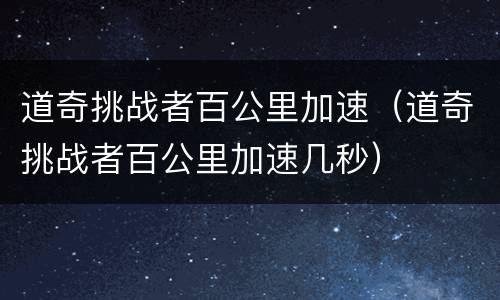 道奇挑战者百公里加速（道奇挑战者百公里加速几秒）